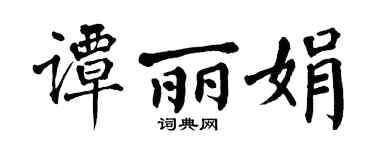 谭丽娟
词典网